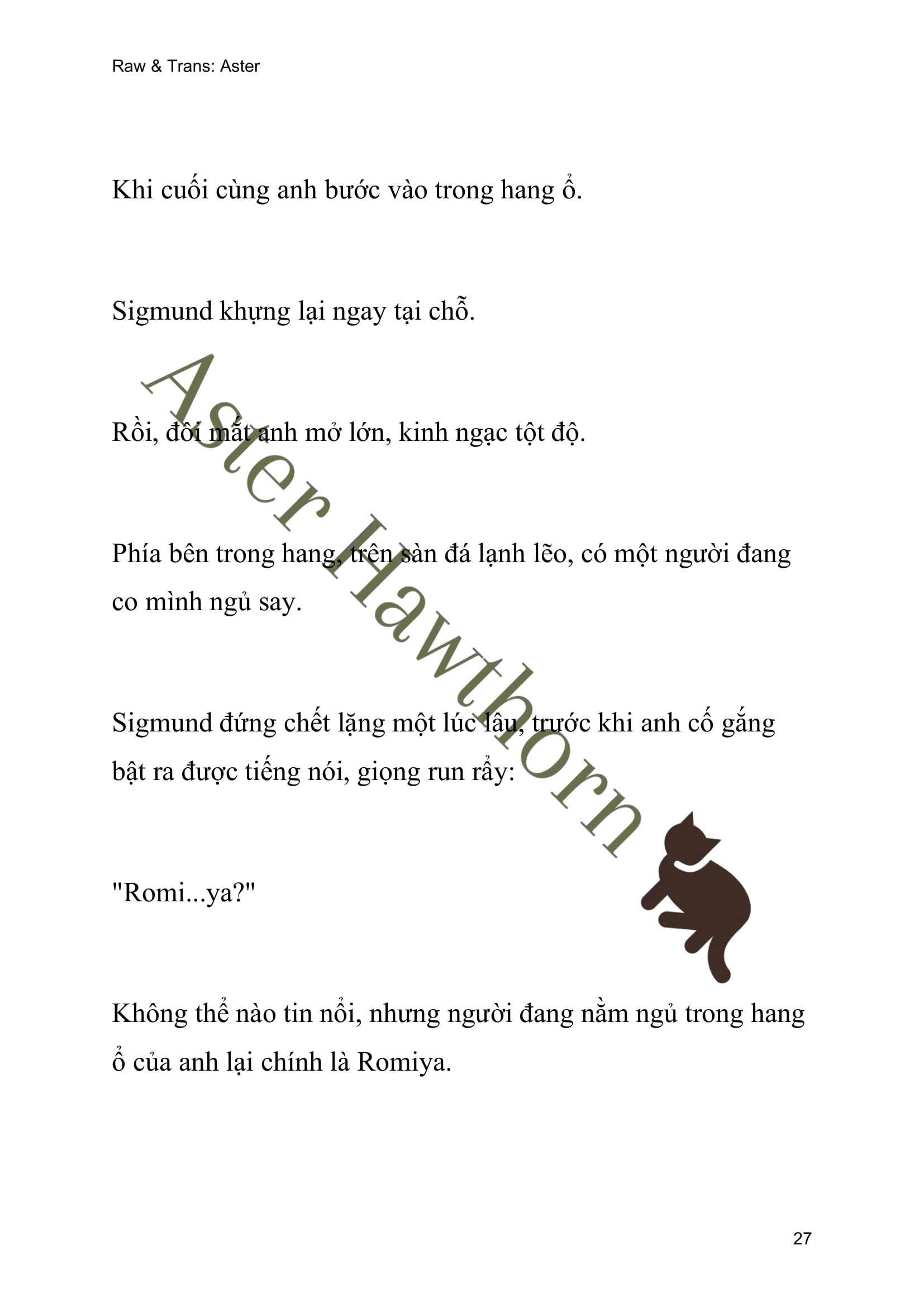 Raw & Trans: Aster

Khi cuối cùng anh bước vào trong hang ổ.

Sigmund khựng lại ngay tại chỗ.

Rồi, đôi mắt anh mở lớn, kinh ngạc tột độ.

Phía bên trong hang, trên sàn đá lạnh lẽo, có một người đang co mình ngủ say.

Sigmund đứng chết lặng một lúc lâu, trước khi anh cố gắng bật ra được tiếng nói, giọng run rẩy:

"Romi...ya?"

Không thể nào tin nổi, nhưng người đang nằm ngủ trong hang ổ của anh lại chính là Romiya.

Aster Hawthorn

27